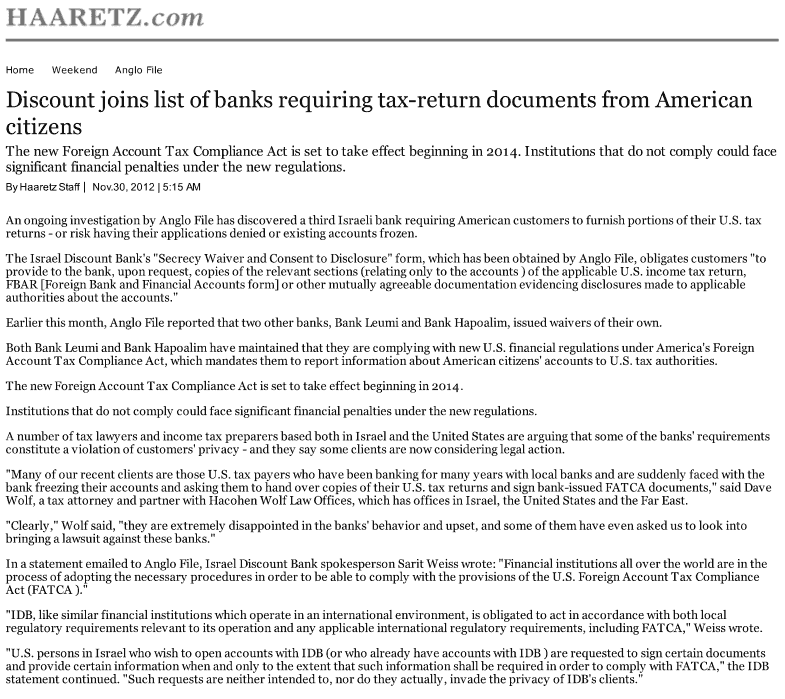 HAARETZ.com

Home Weekend Anglo File

Discount joins list of banks requiring tax-return documents from American citizens

The new Foreign Account Tax Compliance Act is set to take effect beginning in 2014. Institutions that do not comply could face significant financial penalties under the new regulations.

By Haaretz Staff | Nov.30, 2012 | 5:15 AM

An ongoing investigation by Anglo File has discovered a third Israeli bank requiring American customers to furnish portions of their U.S. tax returns - or risk having their applications denied or existing accounts frozen.

The Israel Discount Bank's "Secrecy Waiver and Consent to Disclosure" form, which has been obtained by Anglo File, obligates customers "to provide to the bank, upon request, copies of the relevant sections (relating only to the accounts ) of the applicable U.S. income tax return, FBAR [Foreign Bank and Financial Accounts form] or other mutually agreeable documentation evidencing disclosures made to applicable authorities about the accounts."

Earlier this month, Anglo File reported that two other banks, Bank Leumi and Bank Hapoalim, issued waivers of their own.

Both Bank Leumi and Bank Hapoalim have maintained that they are complying with new U.S. financial regulations under America's Foreign Account Tax Compliance Act, which mandates them to report information about American citizens' accounts to U.S. tax authorities.

The new Foreign Account Tax Compliance Act is set to take effect beginning in 2014.

Institutions that do not comply could face significant financial penalties under the new regulations.

A number of tax lawyers and income tax preparers based both in Israel and the United States are arguing that some of the banks' requirements constitute a violation of customers' privacy - and they say some clients are now considering legal action.

"Many of our recent clients are those U.S. tax payers who have been banking for many years with local banks and are suddenly faced with the bank freezing their accounts and asking them to hand over copies of their U.S. tax returns and sign bank-issued FATCA documents," said Dave Wolf, a tax attorney and partner with Hacohen Wolf Law Offices, which has offices in Israel, the United States and the Far East.

"Clearly," Wolf said, "they are extremely disappointed in the banks' behavior and upset, and some of them have even asked us to look into bringing a lawsuit against these banks."

In a statement emailed to Anglo File, Israel Discount Bank spokesperson Sarit Weiss wrote: "Financial institutions all over the world are in the process of adopting the necessary procedures in order to be able to comply with the provisions of the U.S. Foreign Account Tax Compliance Act (FATCA )."

"IDB, like similar financial institutions which operate in an international environment, is obligated to act in accordance with both local regulatory requirements relevant to its operation and any applicable international regulatory requirements, including FATCA," Weiss wrote.

"U.S. persons in Israel who wish to open accounts with IDB (or who already have accounts with IDB ) are requested to sign certain documents and provide certain information when and only to the extent that such information shall be required in order to comply with FATCA," the IDB statement continued. "Such requests are neither intended to, nor do they actually, invade the privacy of IDB's clients."